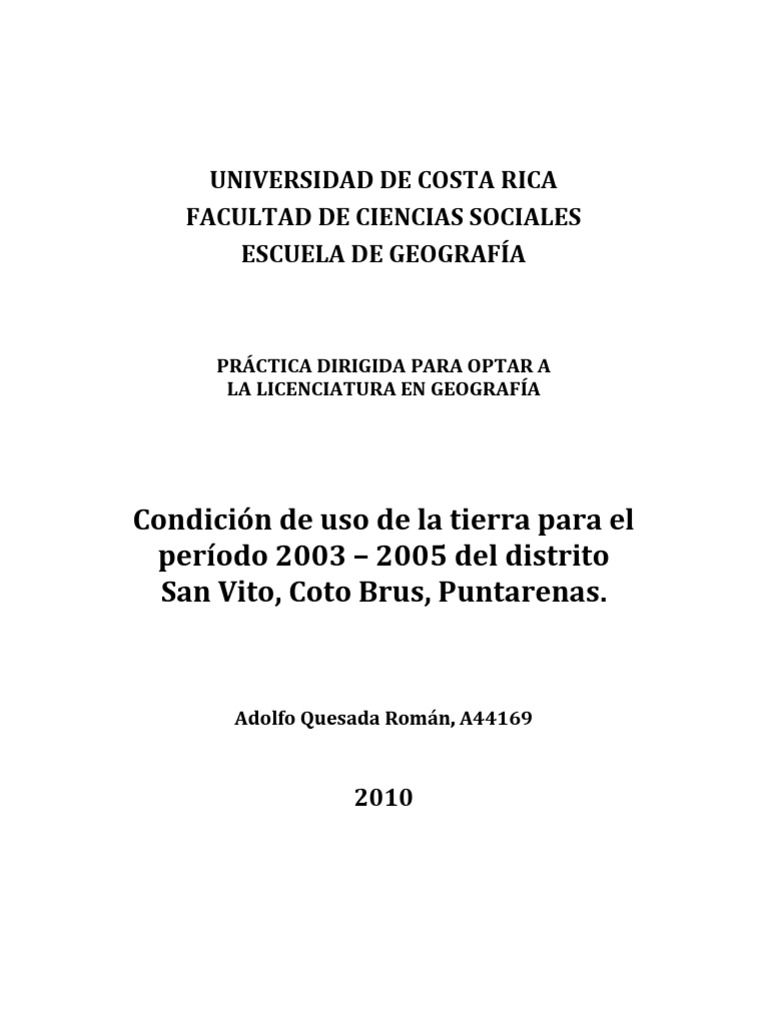 UNIVERSIDAD DE COSTA RICA
FACULTAD DE CIENCIAS SOCIALES
ESCUELA DE GEOGRAFÍA

PRÁCTICA DIRIGIDA PARA OPTAR A
LA LICENCIATURA EN GEOGRAFÍA

Condición de uso de la tierra para el período 2003 – 2005 del distrito San Vito, Coto Brus, Puntarenas.

Adolfo Quesada Román, A44169

2010